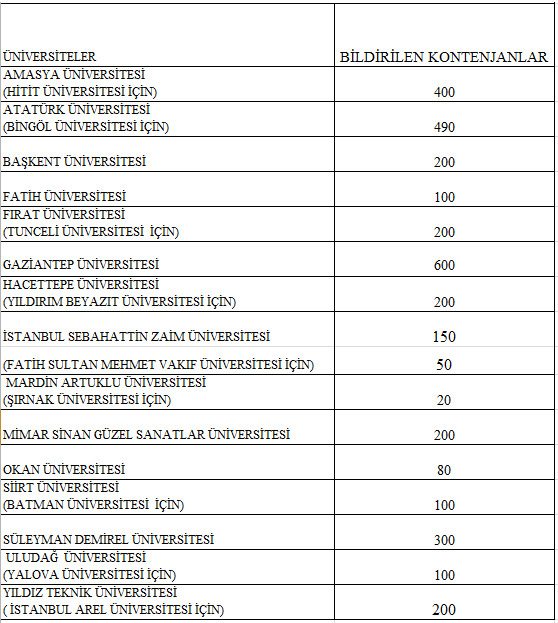 | ÜNİVERSİTELER | BİLDİRİLEN KONTENJANLAR |
|---|---|
| AMASYA ÜNİVERSİTESİ (HİTİT ÜNİVERSİTESİ İÇİN) | 400 |
| ATATÜRK ÜNİVERSİTESİ (BİNGÖL ÜNİVERSİTESİ İÇİN) | 490 |
| BAŞKENT ÜNİVERSİTESİ | 200 |
| FATİH ÜNİVERSİTESİ | 100 |
| FIRAT ÜNİVERSİTESİ (TUNCELİ ÜNİVERSİTESİ İÇİN) | 200 |
| GAZİANTEP ÜNİVERSİTESİ | 600 |
| HACETTEPE ÜNİVERSİTESİ (YILDIRIM BEYAZIT ÜNİVERSİTESİ İÇİN) | 200 |
| İSTANBUL SEBAHATTİN ZAİM ÜNİVERSİTESİ | 150 |
| (FATİH SULTAN MEHMET VAKIF ÜNİVERSİTESİ İÇİN) | 50 |
| MARDİN ARTUKLU ÜNİVERSİTESİ (ŞIRNAK ÜNİVERSİTESİ İÇİN) | 20 |
| MİMAR SİNAN GÜZEL SANATLAR ÜNİVERSİTESİ | 200 |
| OKAN ÜNİVERSİTESİ | 80 |
| SİİRT ÜNİVERSİTESİ (BATMAN ÜNİVERSİTESİ İÇİN) | 100 |
| SÜLEYMAN DEMİREL ÜNİVERSİTESİ | 300 |
| ULUDAĞ ÜNİVERSİTESİ (YALOVA ÜNİVERSİTESİ İÇİN) | 100 |
| YILDIZ TEKNİK ÜNİVERSİTESİ ( İSTANBUL AREL ÜNİVERSİTESİ İÇİN) | 200 |